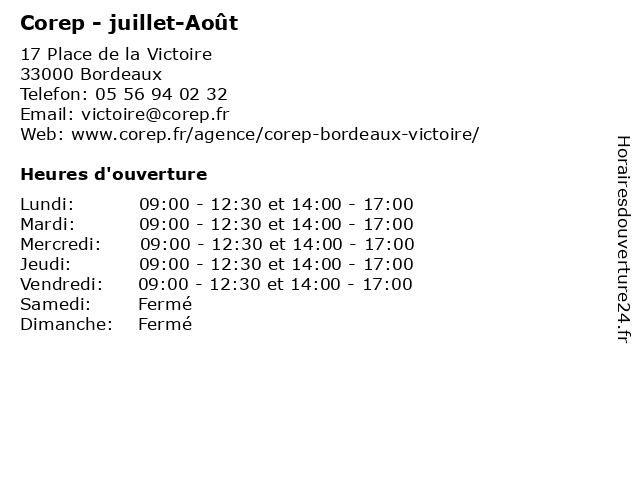 Corep - juillet-Août

17 Place de la Victoire
33000 Bordeaux
Telefon: 05 56 94 02 32
Email: victoire@corep.fr
Web: www.corep.fr/agence/corep-bordeaux-victoire/

Heures d'ouverture

| | |
|---|---|
| Lundi: | 09:00 - 12:30 et 14:00 - 17:00 |
| Mardi: | 09:00 - 12:30 et 14:00 - 17:00 |
| Mercredi: | 09:00 - 12:30 et 14:00 - 17:00 |
| Jeudi: | 09:00 - 12:30 et 14:00 - 17:00 |
| Vendredi: | 09:00 - 12:30 et 14:00 - 17:00 |
| Samedi: | Fermé |
| Dimanche: | Fermé |

Horairesdouverture24.fr